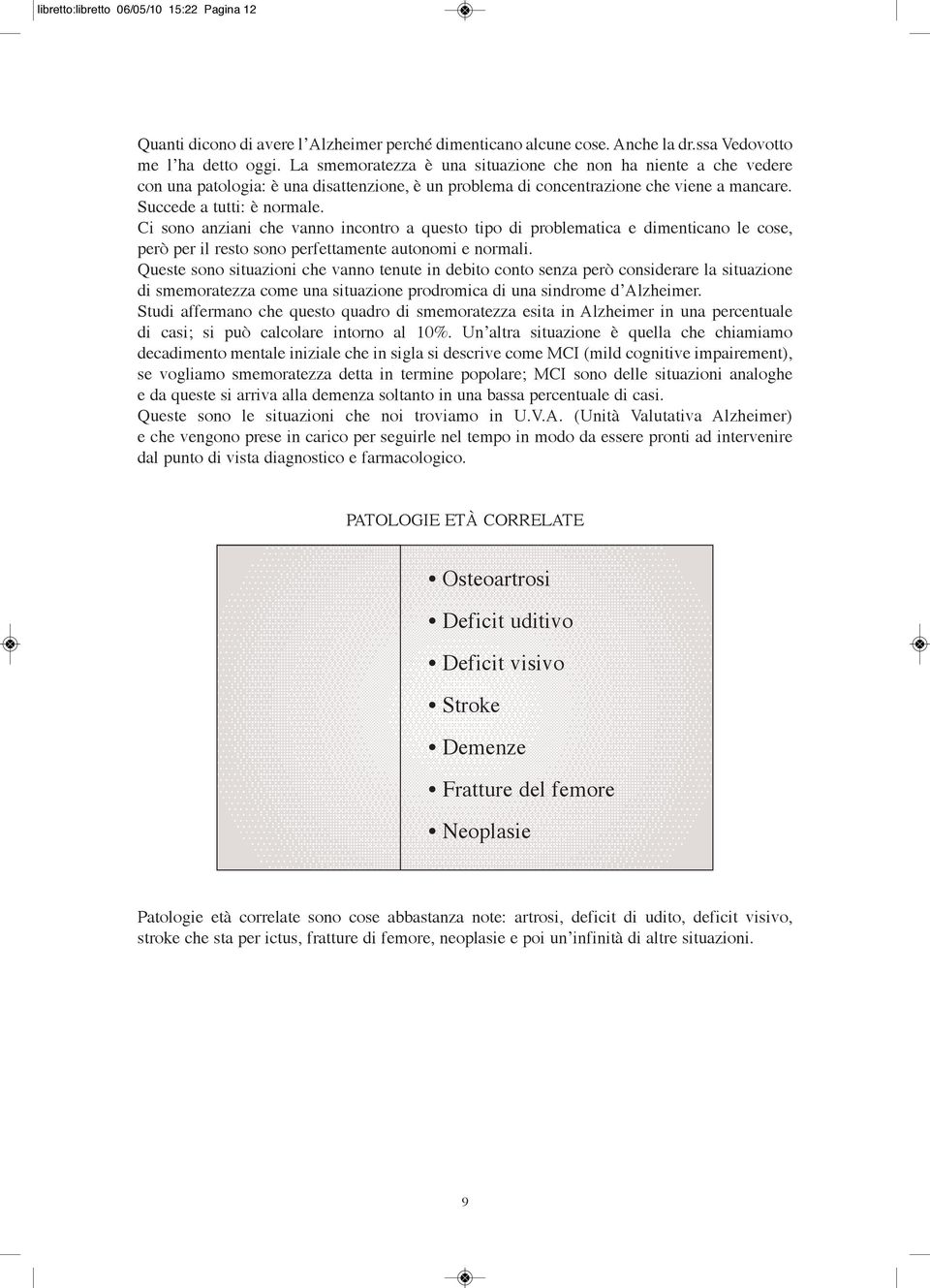 libretto:libretto 06/05/10 15:22 Pagina 12

Quanti dicono di avere l'Alzheimer perché dimenticano alcune cose. Anche la dr.ssa Vedovotto me l'ha detto oggi. La smemoratezza è una situazione che non ha niente a che vedere con una patologia: è una disattenzione, è un problema di concentrazione che viene a mancare. Succede a tutti: è normale.
Ci sono anziani che vanno incontro a questo tipo di problematica e dimenticano le cose, però per il resto sono perfettamente autonomi e normali.
Queste sono situazioni che vanno tenute in debito conto senza però considerare la situazione di smemoratezza come una situazione prodromica di una sindrome d'Alzheimer.
Studi affermano che questo quadro di smemoratezza esita in Alzheimer in una percentuale di casi; si può calcolare intorno al 10%. Un'altra situazione è quella che chiamiamo decadimento mentale iniziale che in sigla si descrive come MCI (mild cognitive impairement), se vogliamo smemoratezza detta in termine popolare; MCI sono delle situazioni analoghe e da queste si arriva alla demenza soltanto in una bassa percentuale di casi.
Queste sono le situazioni che noi troviamo in U.V.A. (Unità Valutativa Alzheimer) e che vengono prese in carico per seguirle nel tempo in modo da essere pronti ad intervenire dal punto di vista diagnostico e farmacologico.

PATOLOGIE ETÀ CORRELATE

• Osteoartrosi
• Deficit uditivo
• Deficit visivo
• Stroke
• Demenze
• Fratture del femore
• Neoplasie

Patologie età correlate sono cose abbastanza note: artrosi, deficit di udito, deficit visivo, stroke che sta per ictus, fratture di femore, neoplasie e poi un'infinità di altre situazioni.

9